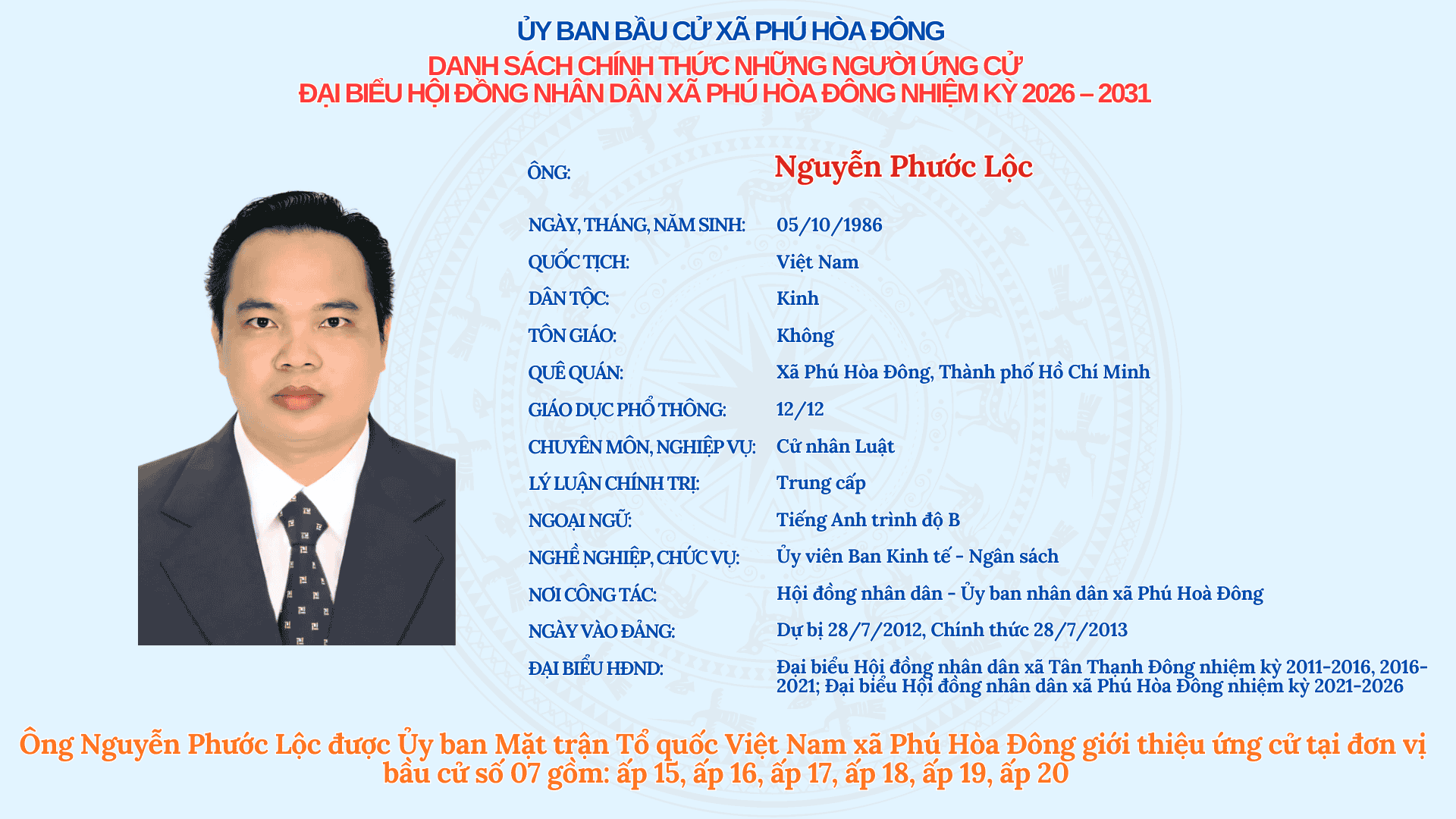 ỦY BAN BẦU CỬ XÃ PHÚ HÒA ĐÔNG

DANH SÁCH CHÍNH THỨC NHỮNG NGƯỜI ỨNG CỬ
ĐẠI BIỂU HỘI ĐỒNG NHÂN DÂN XÃ PHÚ HÒA ĐÔNG NHIỆM KỲ 2026 – 2031

ÔNG: Nguyễn Phước Lộc

NGÀY, THÁNG, NĂM SINH: 05/10/1986

QUỐC TỊCH: Việt Nam

DÂN TỘC: Kinh

TÔN GIÁO: Không

QUÊ QUÁN: Xã Phú Hòa Đông, Thành phố Hồ Chí Minh

GIÁO DỤC PHỔ THÔNG: 12/12

CHUYÊN MÔN, NGHIỆP VỤ: Cử nhân Luật

LÝ LUẬN CHÍNH TRỊ: Trung cấp

NGOẠI NGỮ: Tiếng Anh trình độ B

NGHỀ NGHIỆP, CHỨC VỤ: Ủy viên Ban Kinh tế - Ngân sách

NƠI CÔNG TÁC: Hội đồng nhân dân - Ủy ban nhân dân xã Phú Hoà Đông

NGÀY VÀO ĐẢNG: Dự bị 28/7/2012, Chính thức 28/7/2013

ĐẠI BIỂU HĐND: Đại biểu Hội đồng nhân dân xã Tân Thạnh Đông nhiệm kỳ 2011-2016, 2016-2021; Đại biểu Hội đồng nhân dân xã Phú Hòa Đông nhiệm kỳ 2021-2026

Ông Nguyễn Phước Lộc được Ủy ban Mặt trận Tổ quốc Việt Nam xã Phú Hòa Đông giới thiệu ứng cử tại đơn vị bầu cử số 07 gồm: ấp 15, ấp 16, ấp 17, ấp 18, ấp 19, ấp 20